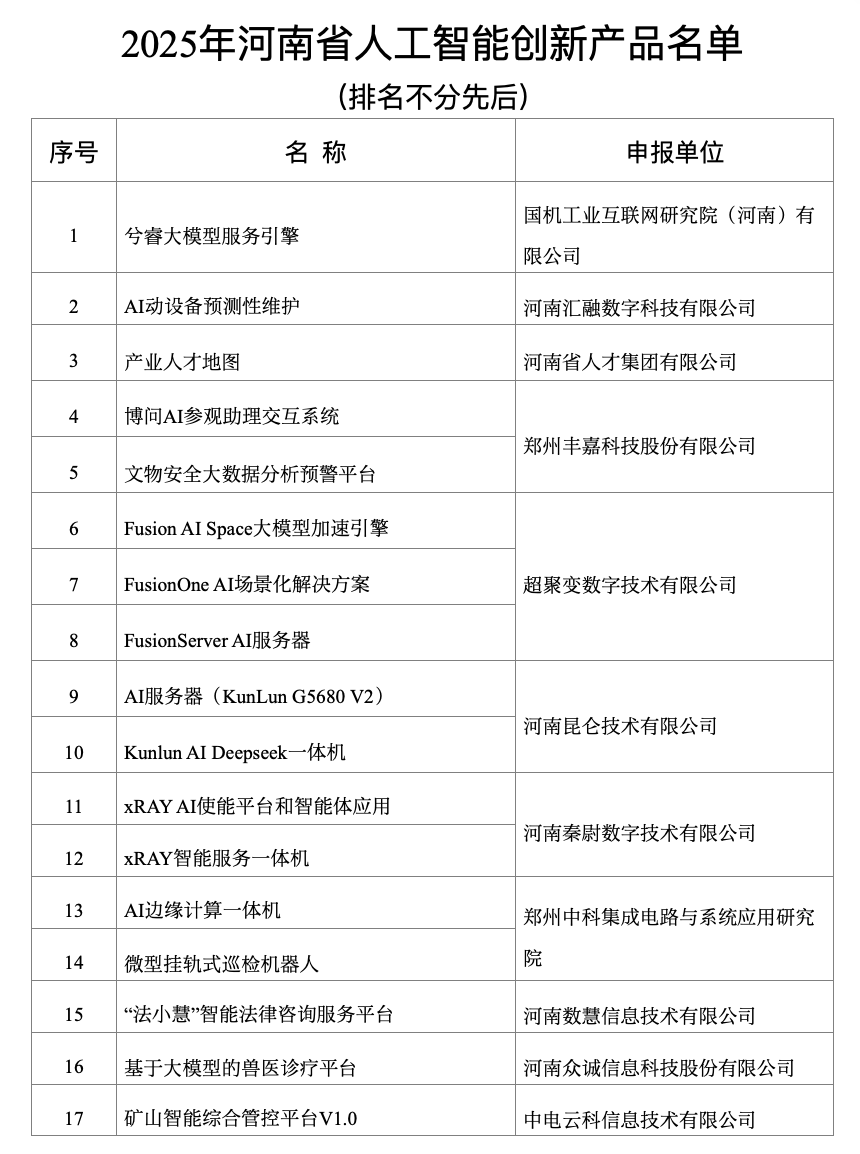 2025年河南省人工智能创新产品名单

（排名不分先后）

| 序号 | 名 称 | 申报单位 |
|---|---|---|
| 1 | 兮睿大模型服务引擎 | 国机工业互联网研究院（河南）有限公司 |
| 2 | AI动设备预测性维护 | 河南汇融数字科技有限公司 |
| 3 | 产业人才地图 | 河南省人才集团有限公司 |
| 4 | 博问AI参观助理交互系统 | 郑州丰嘉科技股份有限公司 |
| 5 | 文物安全大数据分析预警平台 | 郑州丰嘉科技股份有限公司 |
| 6 | Fusion AI Space大模型加速引擎 | 超聚变数字技术有限公司 |
| 7 | FusionOne AI场景化解决方案 | 超聚变数字技术有限公司 |
| 8 | FusionServer AI服务器 | 超聚变数字技术有限公司 |
| 9 | AI服务器（KunLun G5680 V2） | 河南昆仑技术有限公司 |
| 10 | Kunlun AI Deepseek一体机 | 河南昆仑技术有限公司 |
| 11 | xRAY AI使能平台和智能体应用 | 河南秦尉数字技术有限公司 |
| 12 | xRAY智能服务一体机 | 河南秦尉数字技术有限公司 |
| 13 | AI边缘计算一体机 | 郑州中科集成电路与系统应用研究院 |
| 14 | 微型挂轨式巡检机器人 | 郑州中科集成电路与系统应用研究院 |
| 15 | “法小慧”智能法律咨询服务平台 | 河南数慧信息技术有限公司 |
| 16 | 基于大模型的兽医诊疗平台 | 河南众诚信息科技股份有限公司 |
| 17 | 矿山智能综合管控平台V1.0 | 中电云科信息技术有限公司 |